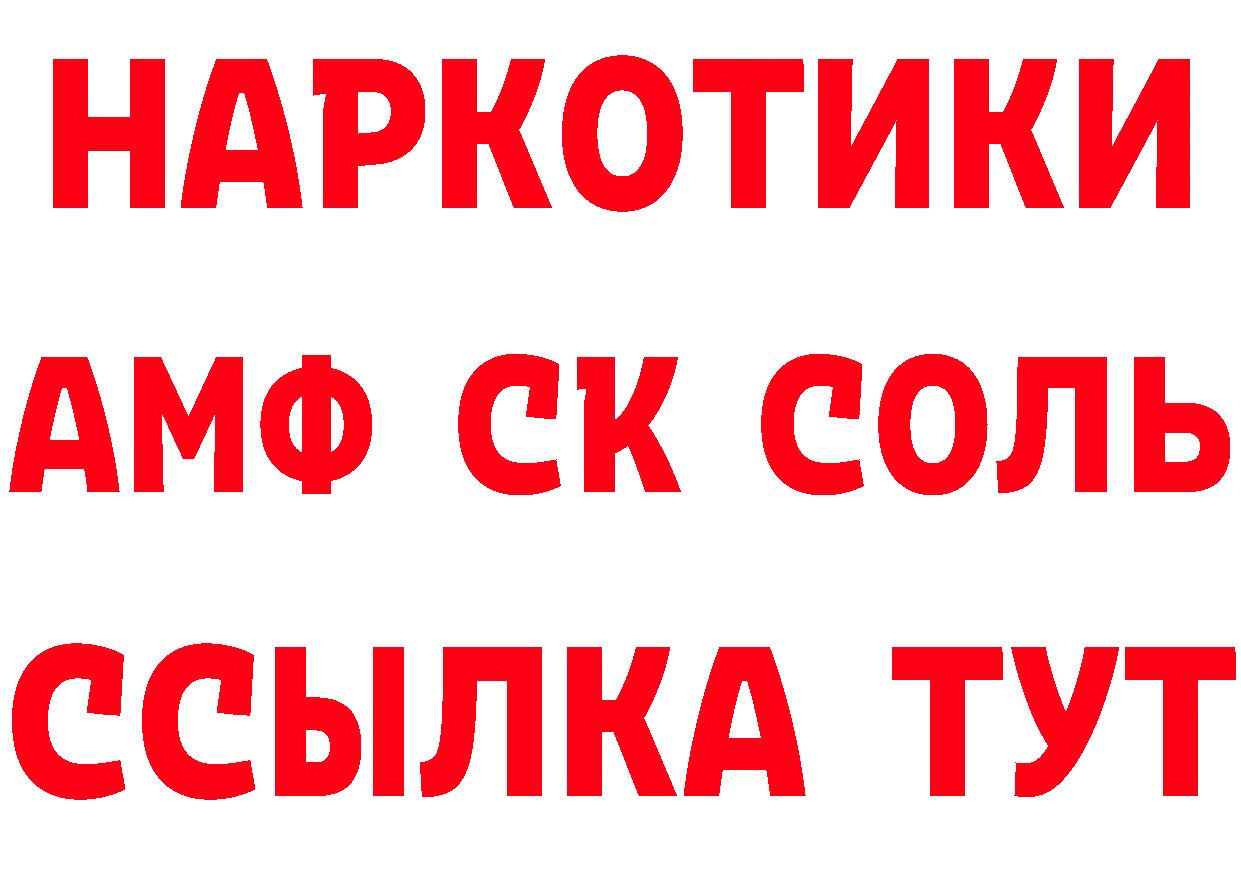 НАРКОТИКИ
АМФ СК СОЛЬ
ССЫЛКА ТУТ